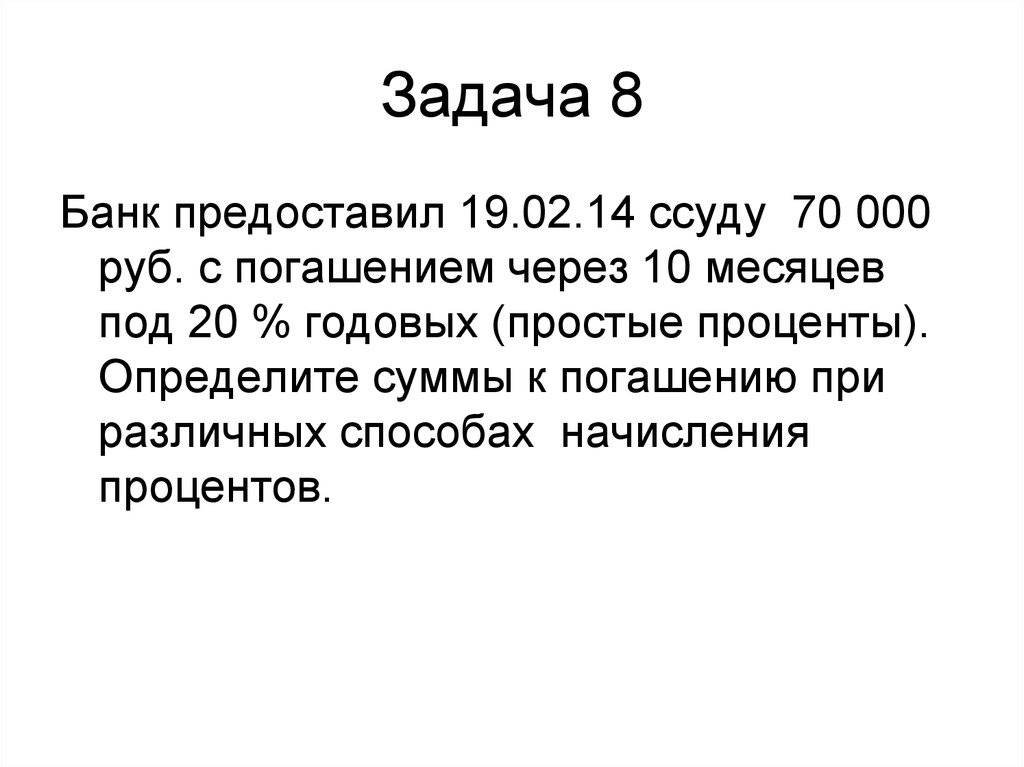 Задача 8

Банк предоставил 19.02.14 ссуду 70 000 руб. с погашением через 10 месяцев под 20 % годовых (простые проценты). Определите суммы к погашению при различных способах начисления процентов.